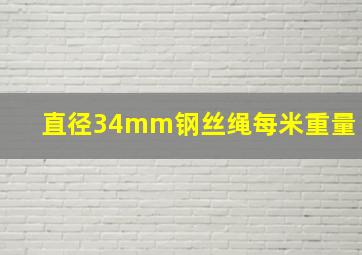 直径34mm钢丝绳每米重量